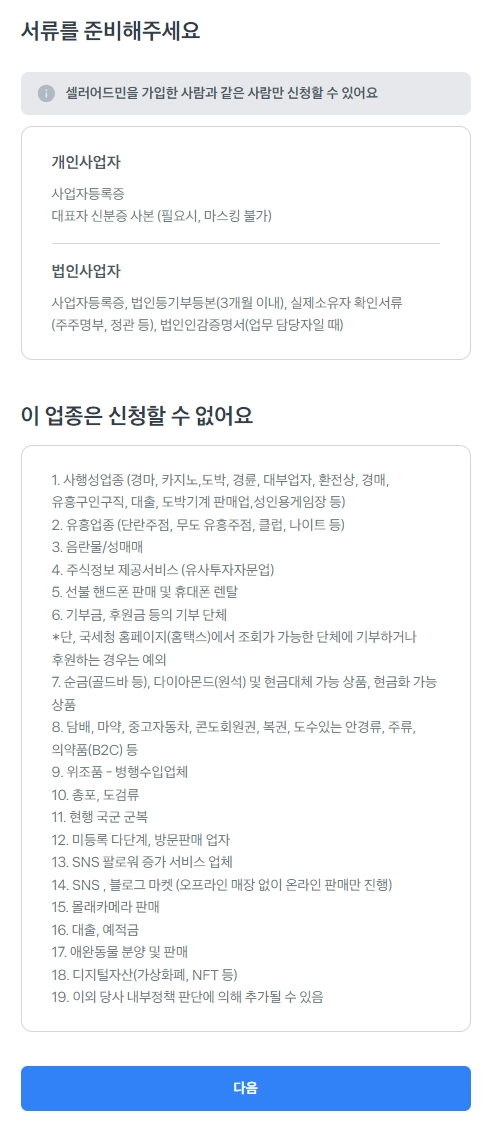 서류를 준비해주세요

셀러어드민을 가입한 사람과 같은 사람만 신청할 수 있어요

개인사업자

사업자등록증
대표자 신분증 사본 (필요시, 마스킹 불가)

법인사업자

사업자등록증, 법인등기부등본(3개월 이내), 실제소유자 확인서류 (주주명부, 정관 등), 법인인감증명서(업무 담당자일 때)

이 업종은 신청할 수 없어요

1. 사행성업종 (경마, 카지노,도박, 경륜, 대부업자, 환전상, 경매, 유흥구인구직, 대출, 도박기계 판매업,성인용게임장 등)
2. 유흥업종 (단란주점, 무도 유흥주점, 클럽, 나이트 등)
3. 음란물/성매매
4. 주식정보 제공서비스 (유사투자자문업)
5. 선불 핸드폰 판매 및 휴대폰 렌탈
6. 기부금, 후원금 등의 기부 단체
*단, 국세청 홈페이지(홈택스)에서 조회가 가능한 단체에 기부하거나 후원하는 경우는 예외
7. 순금(골드바 등), 다이아몬드(원석) 및 현금대체 가능 상품, 현금화 가능 상품
8. 담배, 마약, 중고자동차, 콘도회원권, 복권, 도수있는 안경류, 주류, 의약품(B2C) 등
9. 위조품 - 병행수입업체
10. 총포, 도검류
11. 현행 국군 군복
12. 미등록 다단계, 방문판매 업자
13. SNS 팔로워 증가 서비스 업체
14. SNS , 블로그 마켓 (오프라인 매장 없이 온라인 판매만 진행)
15. 몰래카메라 판매
16. 대출, 예적금
17. 애완동물 분양 및 판매
18. 디지털자산(가상화폐, NFT 등)
19. 이외 당사 내부정책 판단에 의해 추가될 수 있음

다음